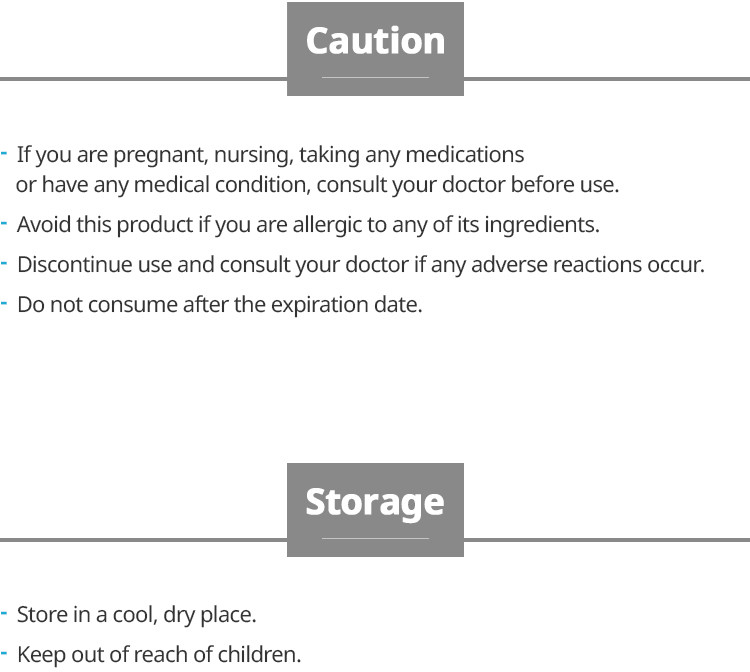 Caution

- If you are pregnant, nursing, taking any medications or have any medical condition, consult your doctor before use.
- Avoid this product if you are allergic to any of its ingredients.
- Discontinue use and consult your doctor if any adverse reactions occur.
- Do not consume after the expiration date.

Storage

- Store in a cool, dry place.
- Keep out of reach of children.